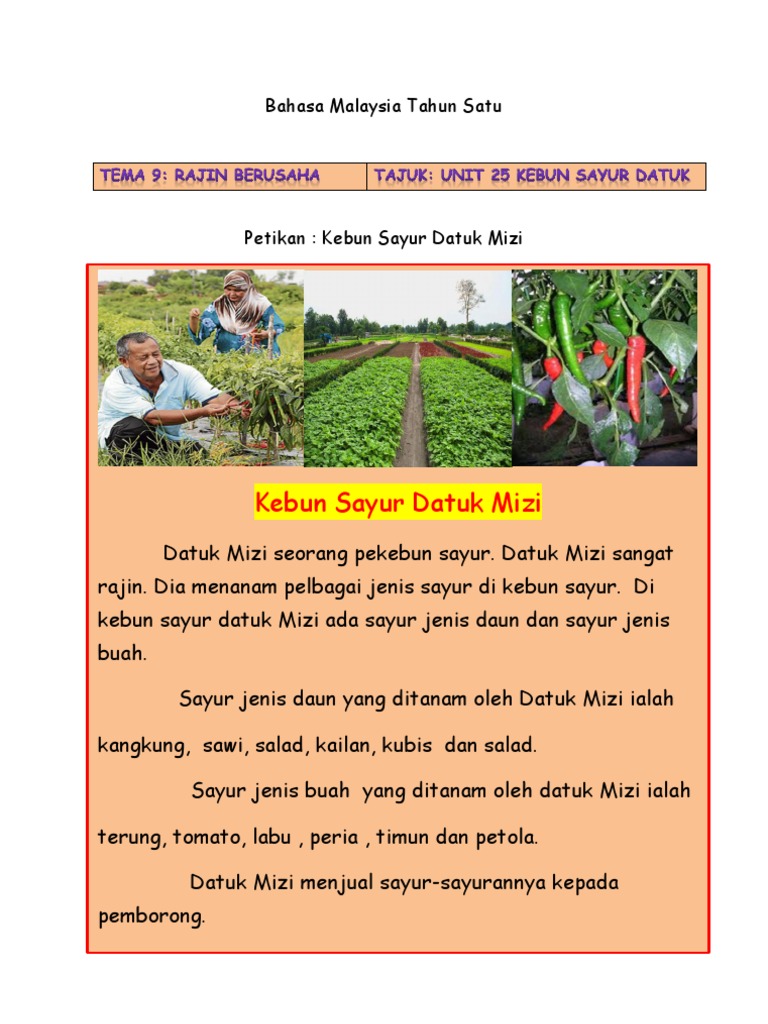 Bahasa Malaysia Tahun Satu

| TEMA 9: RAJIN BERUSAHA | TAJUK: UNIT 25 KEBUN SAYUR DATUK |
|---|---|

Petikan : Kebun Sayur Datuk Mizi

Kebun Sayur Datuk Mizi

Datuk Mizi seorang pekebun sayur. Datuk Mizi sangat rajin. Dia menanam pelbagai jenis sayur di kebun sayur. Di kebun sayur datuk Mizi ada sayur jenis daun dan sayur jenis buah.

Sayur jenis daun yang ditanam oleh Datuk Mizi ialah kangkung, sawi, salad, kailan, kubis dan salad.

Sayur jenis buah yang ditanam oleh datuk Mizi ialah terung, tomato, labu , peria , timun dan petola.

Datuk Mizi menjual sayur-sayurannya kepada pemborong.